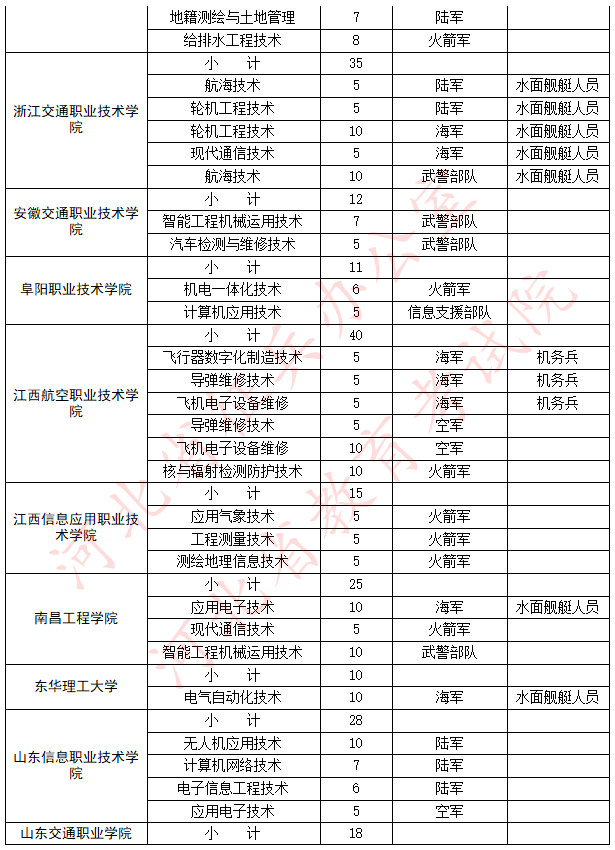 | | 地籍测绘与土地管理 | 7 | 陆军 | |
|---|---|---|---|---|
| | 给排水工程技术 | 8 | 火箭军 | |
| 浙江交通职业技术学院 | 小　计 | 35 | | |
| | 航海技术 | 5 | 陆军 | 水面舰艇人员 |
| | 轮机工程技术 | 5 | 陆军 | 水面舰艇人员 |
| | 轮机工程技术 | 10 | 海军 | 水面舰艇人员 |
| | 现代通信技术 | 5 | 海军 | 水面舰艇人员 |
| | 航海技术 | 10 | 武警部队 | 水面舰艇人员 |
| 安徽交通职业技术学院 | 小　计 | 12 | | |
| | 智能工程机械运用技术 | 7 | 武警部队 | |
| | 汽车检测与维修技术 | 5 | 武警部队 | |
| 阜阳职业技术学院 | 小　计 | 11 | | |
| | 机电一体化技术 | 6 | 火箭军 | |
| | 计算机应用技术 | 5 | 信息支援部队 | |
| 江西航空职业技术学院 | 小　计 | 40 | | |
| | 飞行器数字化制造技术 | 5 | 海军 | 机务兵 |
| | 导弹维修技术 | 5 | 海军 | 机务兵 |
| | 飞机电子设备维修 | 5 | 海军 | 机务兵 |
| | 导弹维修技术 | 5 | 空军 | |
| | 飞机电子设备维修 | 10 | 空军 | |
| | 核与辐射检测防护技术 | 10 | 火箭军 | |
| 江西信息应用职业技术学院 | 小　计 | 15 | | |
| | 应用气象技术 | 5 | 火箭军 | |
| | 工程测量技术 | 5 | 火箭军 | |
| | 测绘地理信息技术 | 5 | 火箭军 | |
| 南昌工程学院 | 小　计 | 25 | | |
| | 应用电子技术 | 10 | 海军 | 水面舰艇人员 |
| | 现代通信技术 | 5 | 火箭军 | |
| | 智能工程机械运用技术 | 10 | 武警部队 | |
| 东华理工大学 | 小　计 | 10 | | |
| | 电气自动化技术 | 10 | 海军 | 水面舰艇人员 |
| 山东信息职业技术学院 | 小　计 | 28 | | |
| | 无人机应用技术 | 10 | 陆军 | |
| | 计算机网络技术 | 7 | 陆军 | |
| | 电子信息工程技术 | 6 | 陆军 | |
| | 应用电子技术 | 5 | 空军 | |
| 山东交通职业学院 | 小　计 | 18 | | |

河北省教育考试院